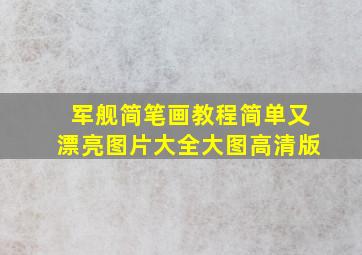 军舰简笔画教程简单又漂亮图片大全大图高清版